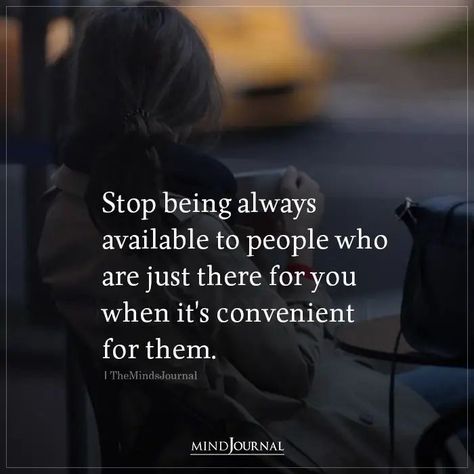 Stop being always available to people who are just there for you when it's convenient for them.

| TheMindsJournal

MINDJOURNAL